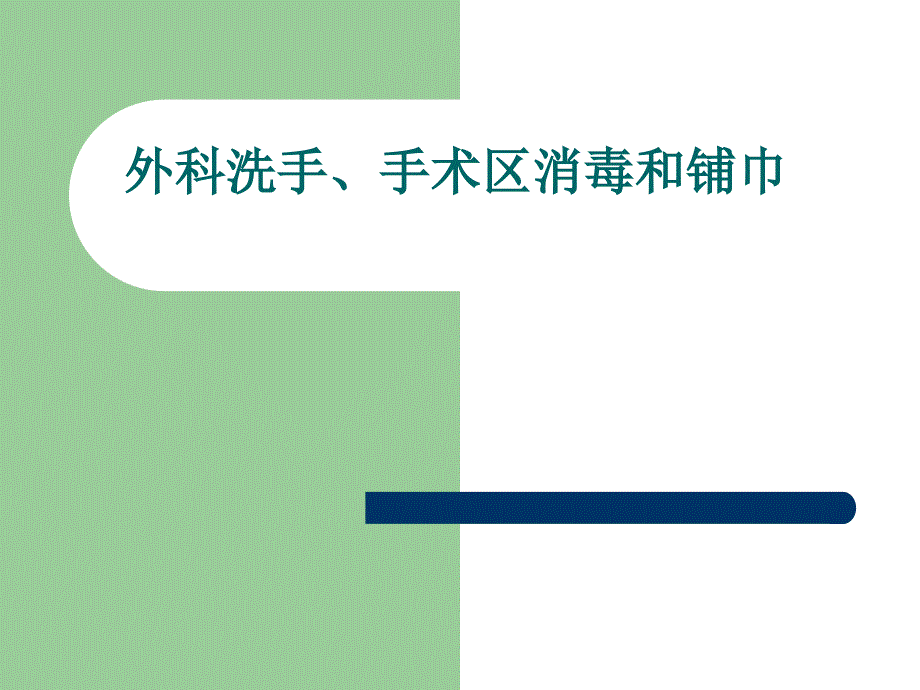 外科洗手、手术区消毒和铺巾